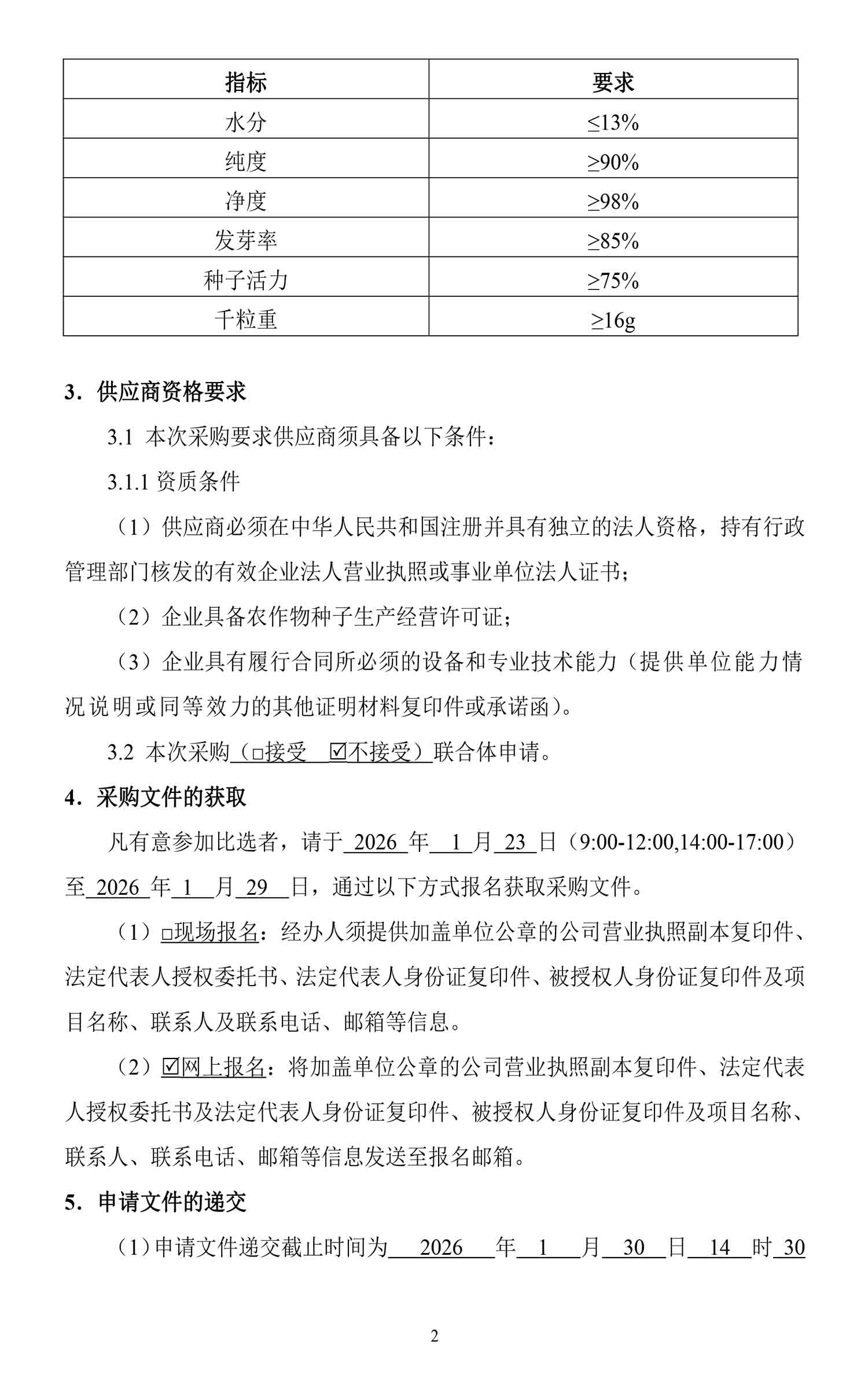 | 指标 | 要求 |
|---|---|
| 水分 | ≤13% |
| 纯度 | ≥90% |
| 净度 | ≥98% |
| 发芽率 | ≥85% |
| 种子活力 | ≥75% |
| 千粒重 | ≥16g |

3．供应商资格要求

3.1 本次采购要求供应商须具备以下条件：

3.1.1 资质条件

（1）供应商必须在中华人民共和国注册并具有独立的法人资格，持有行政管理部门核发的有效企业法人营业执照或事业单位法人证书；

（2）企业具备农作物种子生产经营许可证；

（3）企业具有履行合同所必须的设备和专业技术能力（提供单位能力情况说明或同等效力的其他证明材料复印件或承诺函）。

3.2 本次采购（□接受 ☑不接受）联合体申请。

4．采购文件的获取

凡有意参加比选者，请于 2026 年 1 月 23 日（9:00-12:00,14:00-17:00）至 2026 年 1 月 29 日，通过以下方式报名获取采购文件。

（1）□现场报名：经办人须提供加盖单位公章的公司营业执照副本复印件、法定代表人授权委托书、法定代表人身份证复印件、被授权人身份证复印件及项目名称、联系人及联系电话、邮箱等信息。

（2）☑网上报名：将加盖单位公章的公司营业执照副本复印件、法定代表人授权委托书及法定代表人身份证复印件、被授权人身份证复印件及项目名称、联系人、联系电话、邮箱等信息发送至报名邮箱。

5．申请文件的递交

（1）申请文件递交截止时间为 2026 年 1 月 30 日 14 时 30

2